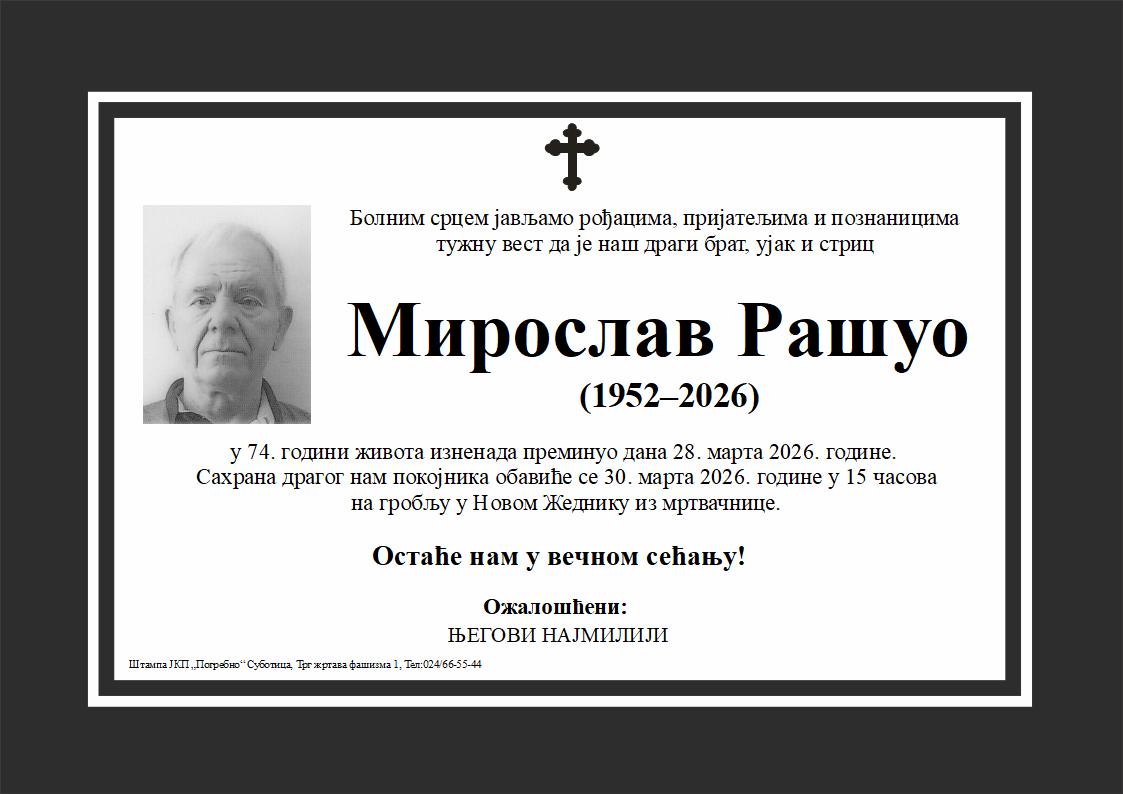 Болним срцем јављамо рођацима, пријатељима и познаницима тужну вест да је наш драги брат, ујак и стриц

Мирослав Рашуо
(1952–2026)

у 74. години живота изненада преминуо дана 28. марта 2026. године. Сахрана драгог нам покојника обавиће се 30. марта 2026. године у 15 часова на гробљу у Новом Жеднику из мртвачнице.

Остаће нам у вечном сећању!

Ожалошћени:
ЊЕГОВИ НАЈМИЛИЈИ

Штампа ЈКП „Погребно“ Суботица, Трг жртава фашизма 1, Тел:024/66-55-44